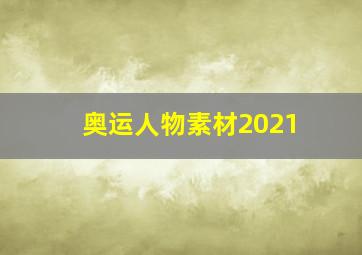 奥运人物素材2021